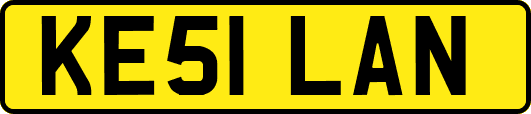 KE51 LAN